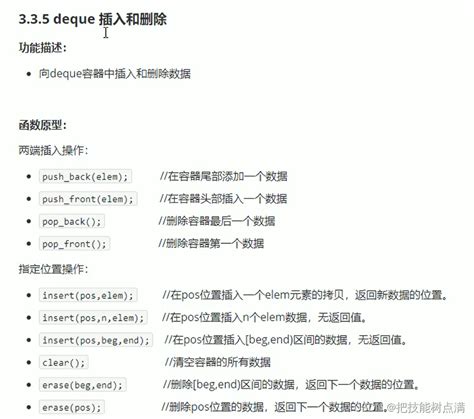 3.3.5 deque 插入和删除

功能描述:

- 向deque容器中插入和删除数据

函数原型:

两端插入操作:

- push_back(elem); //在容器尾部添加一个数据
- push_front(elem); //在容器头部插入一个数据
- pop_back(); //删除容器最后一个数据
- pop_front(); //删除容器第一个数据

指定位置操作:

- insert(pos,elem); //在pos位置插入一个elem元素的拷贝，返回新数据的位置。
- insert(pos,n,elem); //在pos位置插入n个elem数据，无返回值。
- insert(pos,beg,end); //在pos位置插入[beg,end)区间的数据，无返回值。
- clear(); //清空容器的所有数据
- erase(beg,end); //删除[beg,end)区间的数据，返回下一个数据的位置。
- erase(pos); //删除pos位置的数据，返回下一个数据的位置。

@把技能树点满